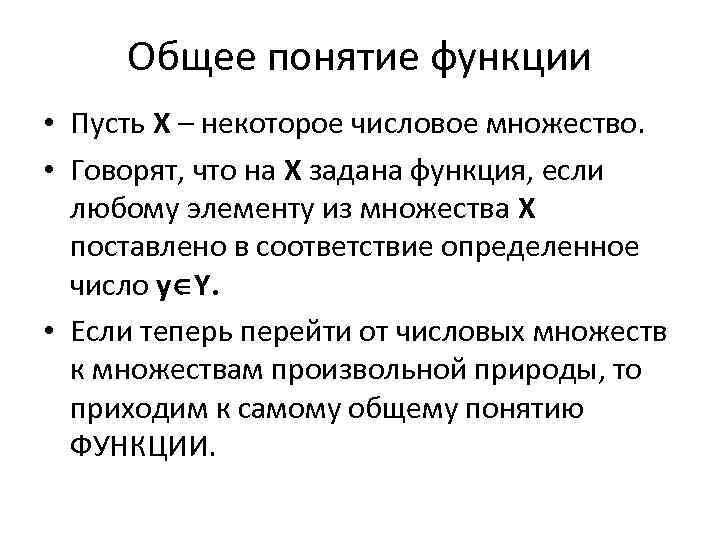 Общее понятие функции

• Пусть **X** – некоторое числовое множество.

• Говорят, что на **X** задана функция, если любому элементу из множества **X** поставлено в соответствие определенное число $y \in Y$.

• Если теперь перейти от числовых множеств к множествам произвольной природы, то приходим к самому общему понятию ФУНКЦИИ.